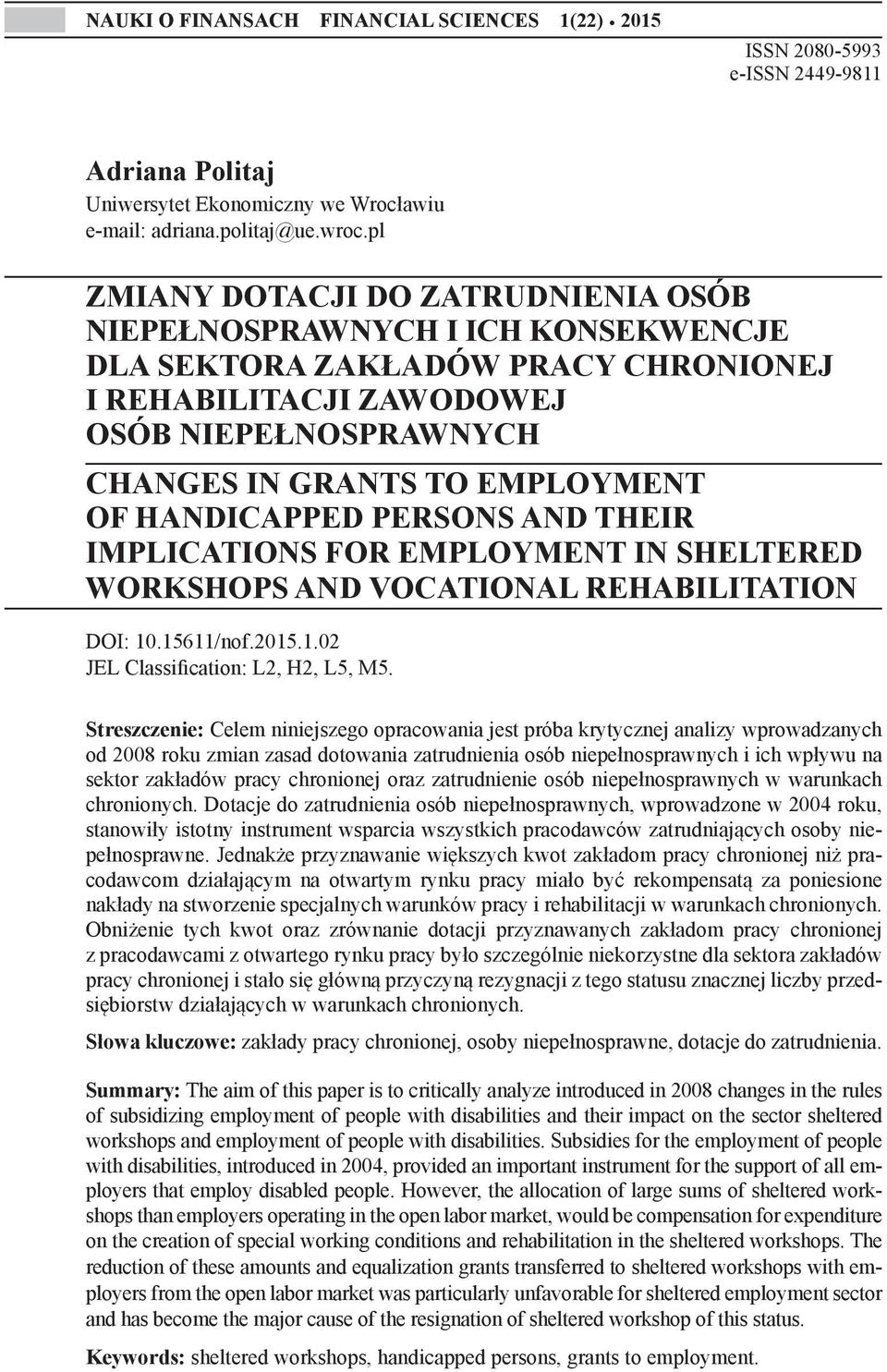 NAUKI O FINANSACH FINANCIAL SCIENCES 1(22) • 2015

ISSN 2080-5993
e-ISSN 2449-9811

Adriana Politaj
Uniwersytet Ekonomiczny we Wrocławiu
e-mail: adriana.politaj@ue.wroc.pl

ZMIANY DOTACJI DO ZATRUDNIENIA OSÓB NIEPEŁNOSPRAWNYCH I ICH KONSEKWENCJE DLA SEKTORA ZAKŁADÓW PRACY CHRONIONEJ I REHABILITACJI ZAWODOWEJ OSÓB NIEPEŁNOSPRAWNYCH

CHANGES IN GRANTS TO EMPLOYMENT OF HANDICAPPED PERSONS AND THEIR IMPLICATIONS FOR EMPLOYMENT IN SHELTERED WORKSHOPS AND VOCATIONAL REHABILITATION

DOI: 10.15611/nof.2015.1.02
JEL Classification: L2, H2, L5, M5.

Streszczenie: Celem niniejszego opracowania jest próba krytycznej analizy wprowadzanych od 2008 roku zmian zasad dotowania zatrudnienia osób niepełnosprawnych i ich wpływu na sektor zakładów pracy chronionej oraz zatrudnienie osób niepełnosprawnych w warunkach chronionych. Dotacje do zatrudnienia osób niepełnosprawnych, wprowadzone w 2004 roku, stanowiły istotny instrument wsparcia wszystkich pracodawców zatrudniających osoby niepełnosprawne. Jednakże przyznawanie większych kwot zakładom pracy chronionej niż pracodawcom działającym na otwartym rynku pracy miało być rekompensatą za poniesione nakłady na stworzenie specjalnych warunków pracy i rehabilitacji w warunkach chronionych. Obniżenie tych kwot oraz zrównanie dotacji przyznawanych zakładom pracy chronionej z pracodawcami z otwartego rynku pracy było szczególnie niekorzystne dla sektora zakładów pracy chronionej i stało się główną przyczyną rezygnacji z tego statusu znacznej liczby przedsiębiorstw działających w warunkach chronionych.

Słowa kluczowe: zakłady pracy chronionej, osoby niepełnosprawne, dotacje do zatrudnienia.

Summary: The aim of this paper is to critically analyze introduced in 2008 changes in the rules of subsidizing employment of people with disabilities and their impact on the sector sheltered workshops and employment of people with disabilities. Subsidies for the employment of people with disabilities, introduced in 2004, provided an important instrument for the support of all employers that employ disabled people. However, the allocation of large sums of sheltered workshops than employers operating in the open labor market, would be compensation for expenditure on the creation of special working conditions and rehabilitation in the sheltered workshops. The reduction of these amounts and equalization grants transferred to sheltered workshops with employers from the open labor market was particularly unfavorable for sheltered employment sector and has become the major cause of the resignation of sheltered workshop of this status.

Keywords: sheltered workshops, handicapped persons, grants to employment.